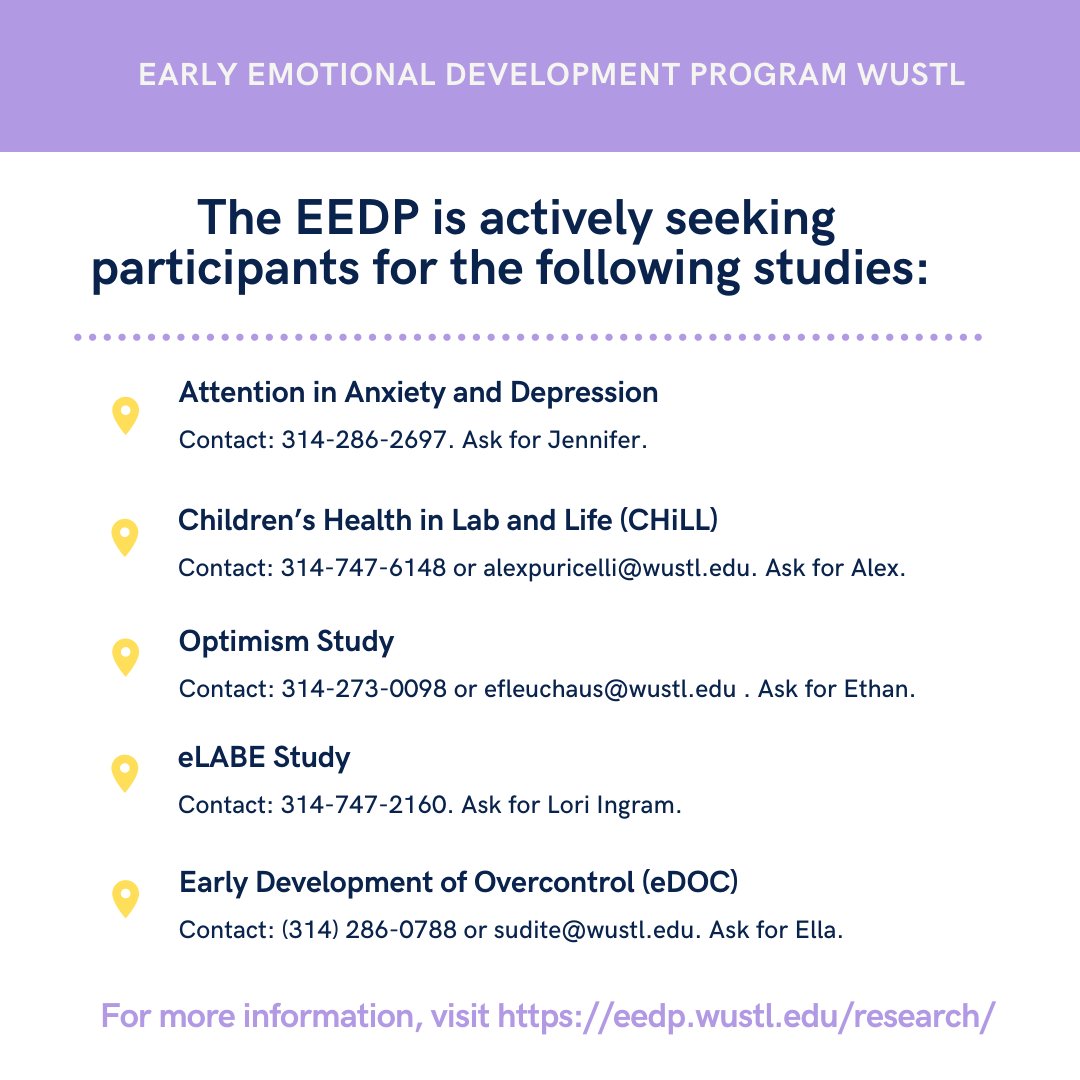 EARLY EMOTIONAL DEVELOPMENT PROGRAM WUSTL

The EEDP is actively seeking participants for the following studies:

Attention in Anxiety and Depression
Contact: 314-286-2697. Ask for Jennifer.

Children's Health in Lab and Life (CHiLL)
Contact: 314-747-6148 or alexpuricelli@wustl.edu. Ask for Alex.

Optimism Study
Contact: 314-273-0098 or efleuchaus@wustl.edu . Ask for Ethan.

eLABE Study
Contact: 314-747-2160. Ask for Lori Ingram.

Early Development of Overcontrol (eDOC)
Contact: (314) 286-0788 or sudite@wustl.edu. Ask for Ella.

For more information, visit https://eedp.wustl.edu/research/